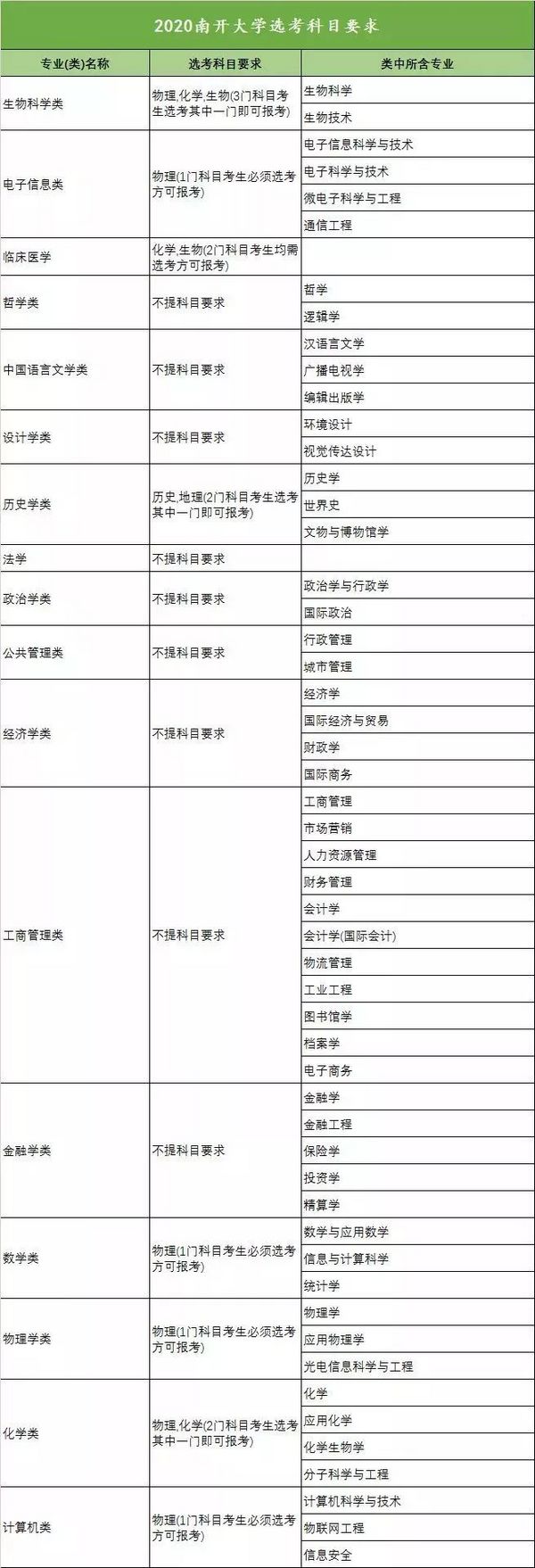 2020南开大学选考科目要求

| 专业(类)名称 | 选考科目要求 | 类中所含专业 |
|---|---|---|
| 生物科学类 | 物理,化学,生物(3门科目考生选考其中一门即可报考) | 生物科学 |
| | | 生物技术 |
| 电子信息类 | 物理(1门科目考生必须选考方可报考) | 电子信息科学与技术 |
| | | 电子科学与技术 |
| | | 微电子科学与工程 |
| | | 通信工程 |
| 临床医学 | 化学,生物(2门科目考生均需选考方可报考) | |
| 哲学类 | 不提科目要求 | 哲学 |
| | | 逻辑学 |
| 中国语言文学类 | 不提科目要求 | 汉语言文学 |
| | | 广播电视学 |
| | | 编辑出版学 |
| 设计学类 | 不提科目要求 | 环境设计 |
| | | 视觉传达设计 |
| 历史学类 | 历史,地理(2门科目考生选考其中一门即可报考) | 历史学 |
| | | 世界史 |
| | | 文物与博物馆学 |
| 法学 | 不提科目要求 | |
| 政治学类 | 不提科目要求 | 政治学与行政学 |
| | | 国际政治 |
| 公共管理类 | 不提科目要求 | 行政管理 |
| | | 城市管理 |
| 经济学类 | 不提科目要求 | 经济学 |
| | | 国际经济与贸易 |
| | | 财政学 |
| | | 国际商务 |
| 工商管理类 | 不提科目要求 | 工商管理 |
| | | 市场营销 |
| | | 人力资源管理 |
| | | 财务管理 |
| | | 会计学 |
| | | 会计学(国际会计) |
| | | 物流管理 |
| | | 工业工程 |
| | | 图书馆学 |
| | | 档案学 |
| | | 电子商务 |
| 金融学类 | 不提科目要求 | 金融学 |
| | | 金融工程 |
| | | 保险学 |
| | | 投资学 |
| | | 精算学 |
| 数学类 | 物理(1门科目考生必须选考方可报考) | 数学与应用数学 |
| | | 信息与计算科学 |
| | | 统计学 |
| 物理学类 | 物理(1门科目考生必须选考方可报考) | 物理学 |
| | | 应用物理学 |
| | | 光电信息科学与工程 |
| 化学类 | 物理,化学(2门科目考生选考其中一门即可报考) | 化学 |
| | | 应用化学 |
| | | 化学生物学 |
| | | 分子科学与工程 |
| 计算机类 | 物理(1门科目考生必须选考方可报考) | 计算机科学与技术 |
| | | 物联网工程 |
| | | 信息安全 |